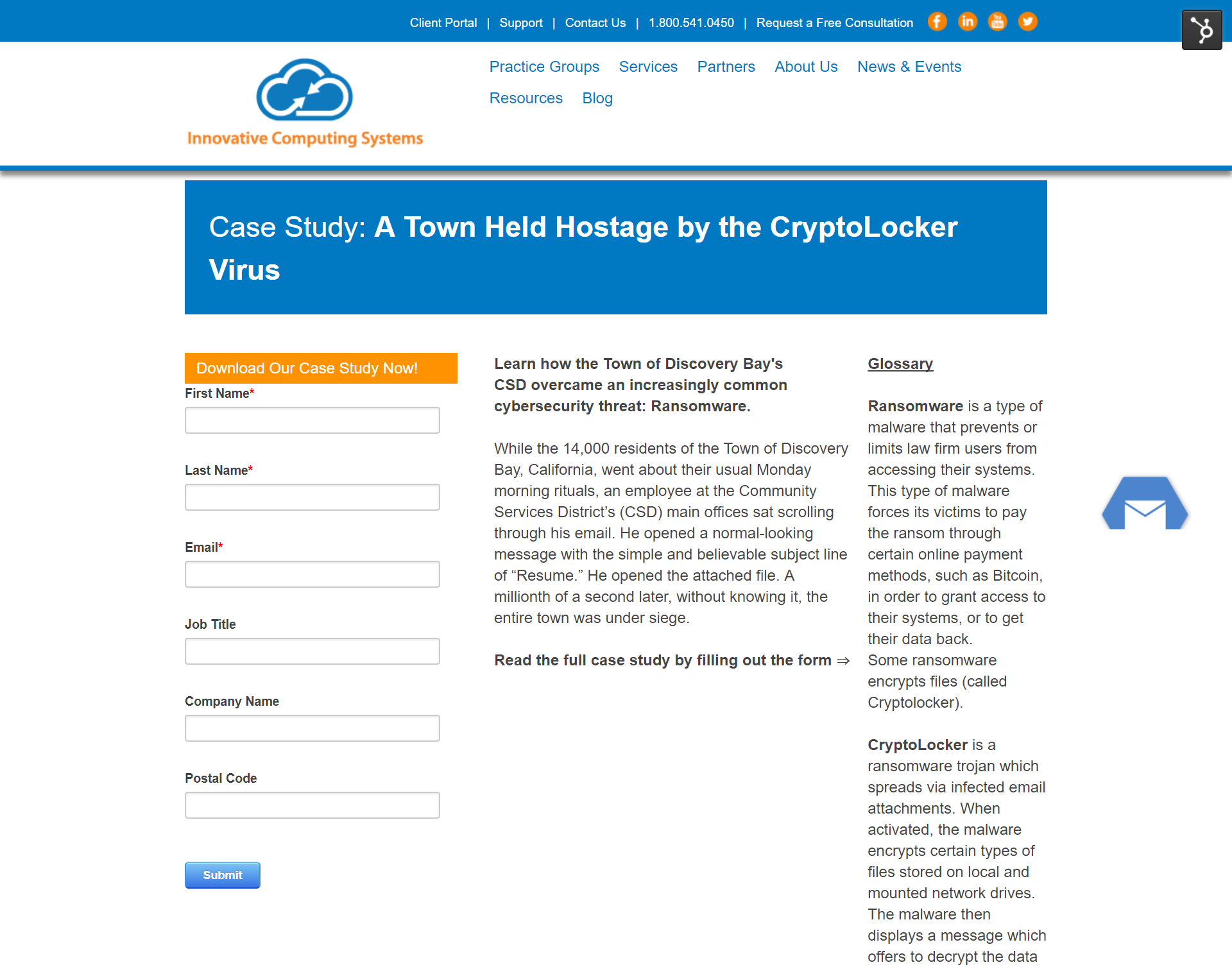 Client Portal | Support | Contact Us | 1.800.541.0450 | Request a Free Consultation

Innovative Computing Systems

Practice Groups Services Partners About Us News & Events
Resources Blog

Case Study: A Town Held Hostage by the CryptoLocker Virus

Download Our Case Study Now!

First Name*

Last Name*

Email*

Job Title

Company Name

Postal Code

Submit

Learn how the Town of Discovery Bay's CSD overcame an increasingly common cybersecurity threat: Ransomware.

While the 14,000 residents of the Town of Discovery Bay, California, went about their usual Monday morning rituals, an employee at the Community Services District's (CSD) main offices sat scrolling through his email. He opened a normal-looking message with the simple and believable subject line of "Resume." He opened the attached file. A millionth of a second later, without knowing it, the entire town was under siege.

Read the full case study by filling out the form ⇒

Glossary

Ransomware is a type of malware that prevents or limits law firm users from accessing their systems. This type of malware forces its victims to pay the ransom through certain online payment methods, such as Bitcoin, in order to grant access to their systems, or to get their data back. Some ransomware encrypts files (called Cryptolocker).

CryptoLocker is a ransomware trojan which spreads via infected email attachments. When activated, the malware encrypts certain types of files stored on local and mounted network drives. The malware then displays a message which offers to decrypt the data